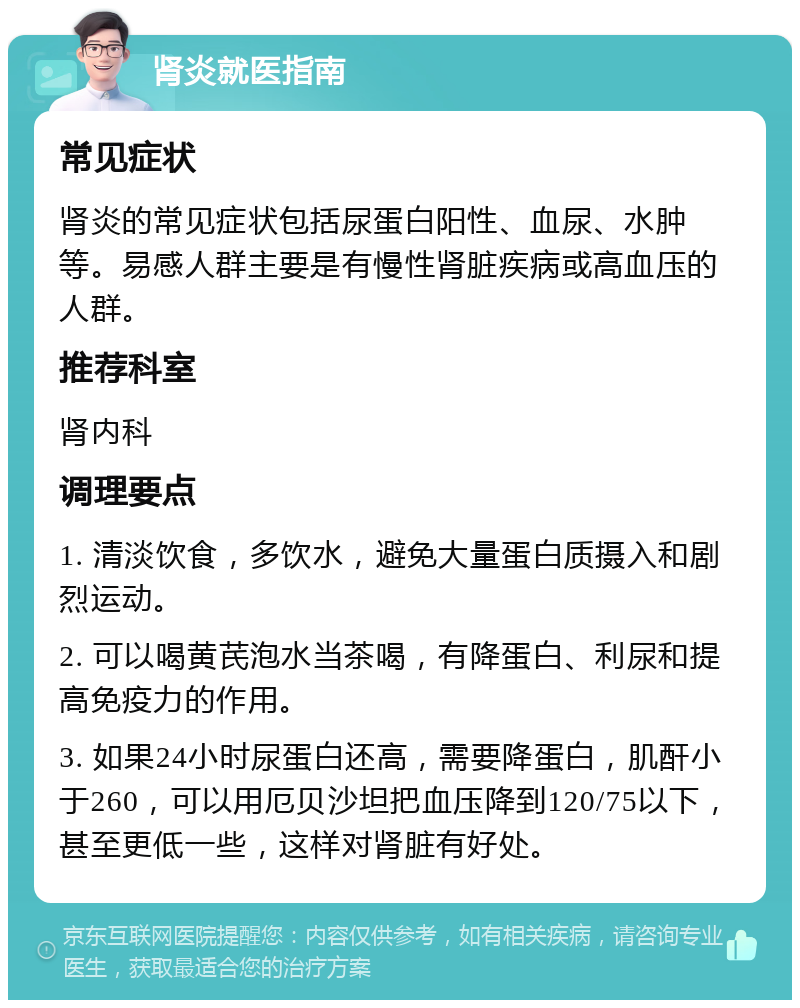 肾炎就医指南

常见症状

肾炎的常见症状包括尿蛋白阳性、血尿、水肿等。易感人群主要是有慢性肾脏疾病或高血压的人群。

推荐科室

肾内科

调理要点

1. 清淡饮食，多饮水，避免大量蛋白质摄入和剧烈运动。

2. 可以喝黄芪泡水当茶喝，有降蛋白、利尿和提高免疫力的作用。

3. 如果24小时尿蛋白还高，需要降蛋白，肌酐小于260，可以用厄贝沙坦把血压降到120/75以下，甚至更低一些，这样对肾脏有好处。

京东互联网医院提醒您：内容仅供参考，如有相关疾病，请咨询专业医生，获取最适合您的治疗方案